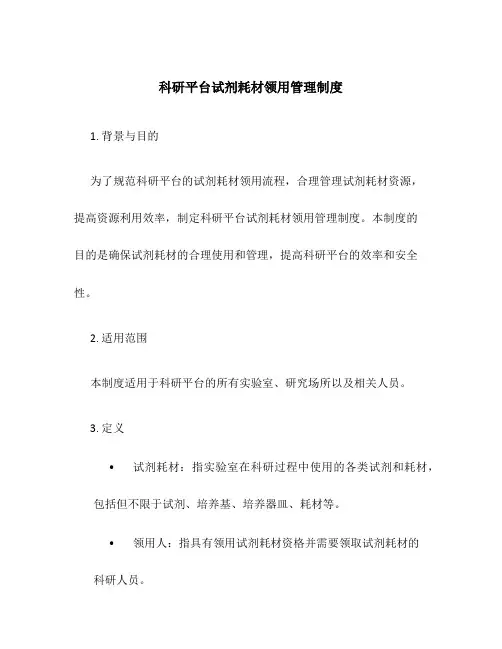 科研平台试剂耗材领用管理制度

1. 背景与目的

为了规范科研平台的试剂耗材领用流程，合理管理试剂耗材资源，提高资源利用效率，制定科研平台试剂耗材领用管理制度。本制度的目的是确保试剂耗材的合理使用和管理，提高科研平台的效率和安全性。

2. 适用范围

本制度适用于科研平台的所有实验室、研究场所以及相关人员。

3. 定义

• 试剂耗材：指实验室在科研过程中使用的各类试剂和耗材，包括但不限于试剂、培养基、培养器皿、耗材等。

• 领用人：指具有领用试剂耗材资格并需要领取试剂耗材的科研人员。